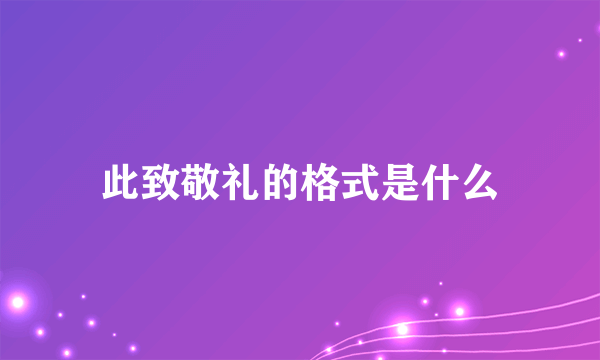 此致敬礼的格式是什么